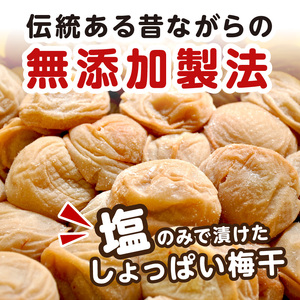 伝統ある昔ながらの
無添加製法

塩のみで漬けた
しょっぱい梅干